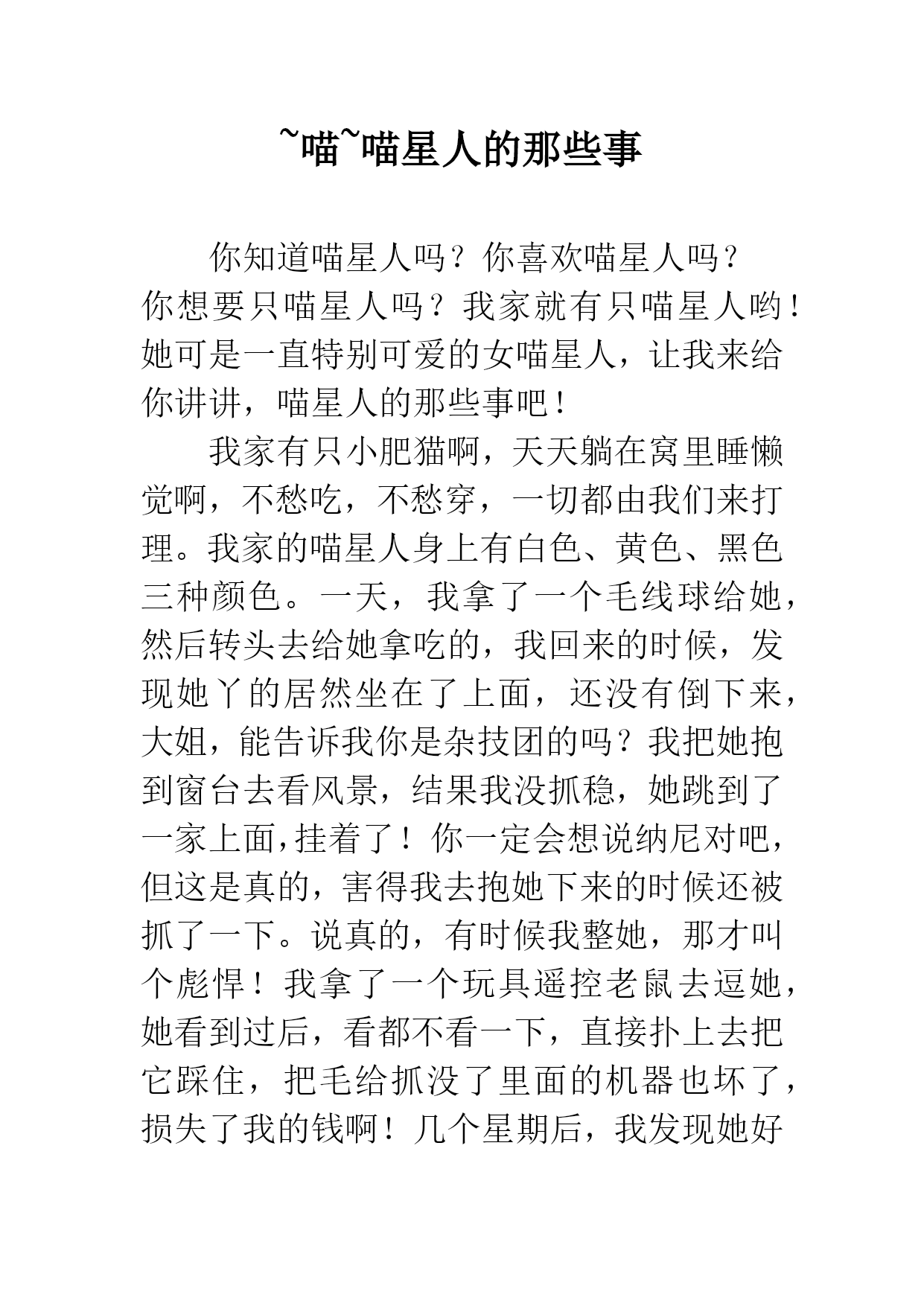 ~喵~喵星人的那些事

你知道喵星人吗？你喜欢喵星人吗？你想要只喵星人吗？我家就有只喵星人哟！她可是一直特别可爱的女喵星人，让我来给你讲讲，喵星人的那些事吧！

我家有只小肥猫啊，天天躺在窝里睡懒觉啊，不愁吃，不愁穿，一切都由我们来打理。我家的喵星人身上有白色、黄色、黑色三种颜色。一天，我拿了一个毛线球给她，然后转头去给她拿吃的，我回来的时候，发现她丫的居然坐在了上面，还没有倒下来，大姐，能告诉我你是杂技团的吗？我把她抱到窗台去看风景，结果我没抓稳，她跳到了一家上面,挂着了！你一定会想说纳尼对吧，但这是真的，害得我去抱她下来的时候还被抓了一下。说真的，有时候我整她，那才叫个彪悍！我拿了一个玩具遥控老鼠去逗她，她看到过后，看都不看一下，直接扑上去把它踩住，把毛给抓没了里面的机器也坏了，损失了我的钱啊！几个星期后，我发现她好